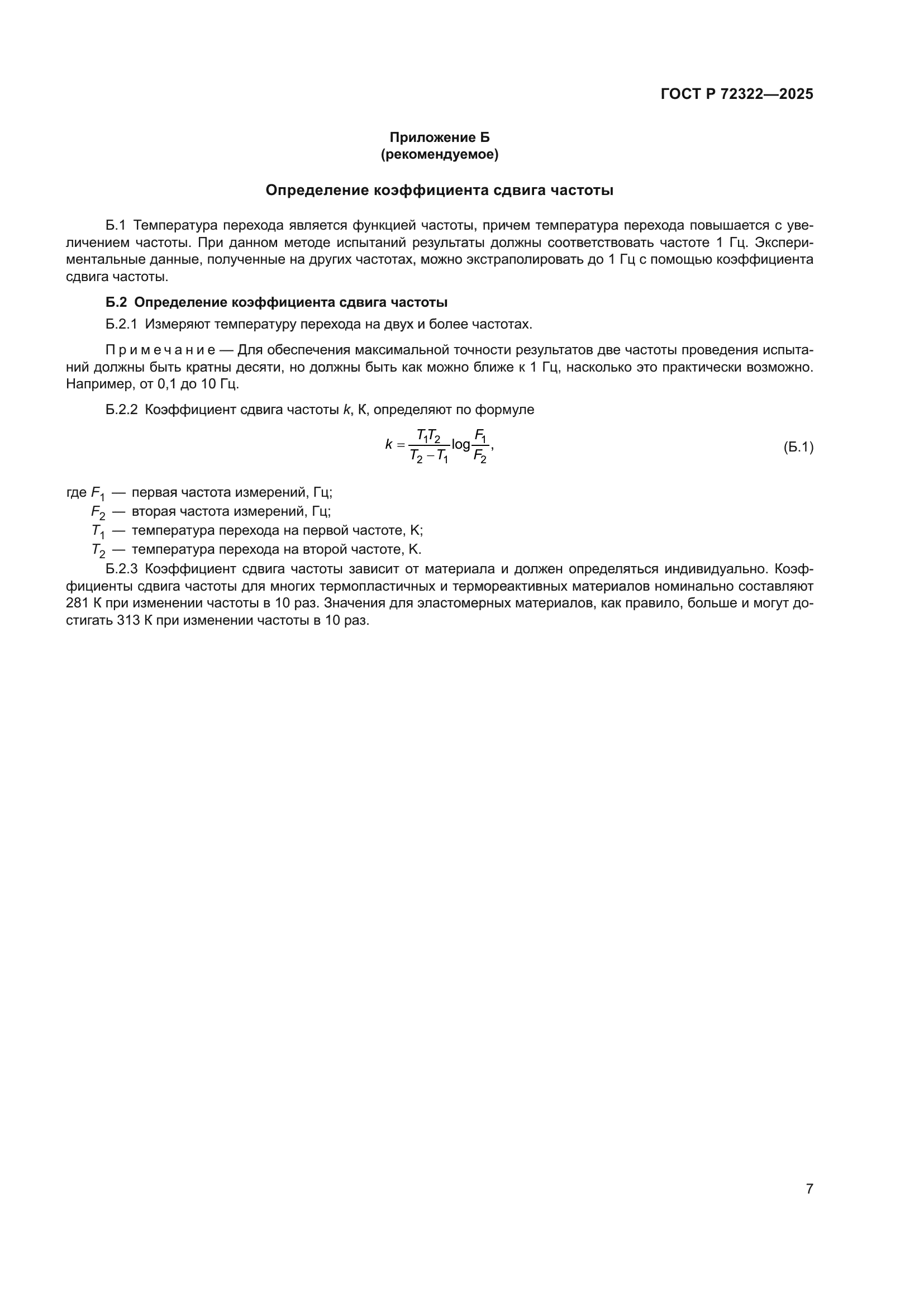 ГОСТ Р 72322—2025

Приложение Б
(рекомендуемое)

Определение коэффициента сдвига частоты

Б.1 Температура перехода является функцией частоты, причем температура перехода повышается с увеличением частоты. При данном методе испытаний результаты должны соответствовать частоте 1 Гц. Экспериментальные данные, полученные на других частотах, можно экстраполировать до 1 Гц с помощью коэффициента сдвига частоты.

Б.2 Определение коэффициента сдвига частоты

Б.2.1 Измеряют температуру перехода на двух и более частотах.

Примечание — Для обеспечения максимальной точности результатов две частоты проведения испытаний должны быть кратны десяти, но должны быть как можно ближе к 1 Гц, насколько это практически возможно. Например, от 0,1 до 10 Гц.

Б.2.2 Коэффициент сдвига частоты $k$, К, определяют по формуле

$k = \frac{T_1 T_2}{T_2 - T_1} \log \frac{F_1}{F_2}$, (Б.1)

где $F_1$ — первая частота измерений, Гц;
$F_2$ — вторая частота измерений, Гц;
$T_1$ — температура перехода на первой частоте, К;
$T_2$ — температура перехода на второй частоте, К.

Б.2.3 Коэффициент сдвига частоты зависит от материала и должен определяться индивидуально. Коэффициенты сдвига частоты для многих термопластичных и термореактивных материалов номинально составляют 281 К при изменении частоты в 10 раз. Значения для эластомерных материалов, как правило, больше и могут достигать 313 К при изменении частоты в 10 раз.

7